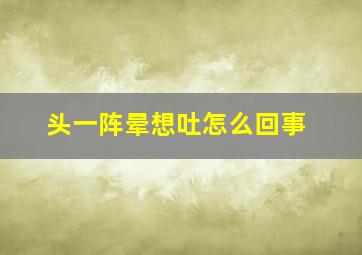 头一阵晕想吐怎么回事